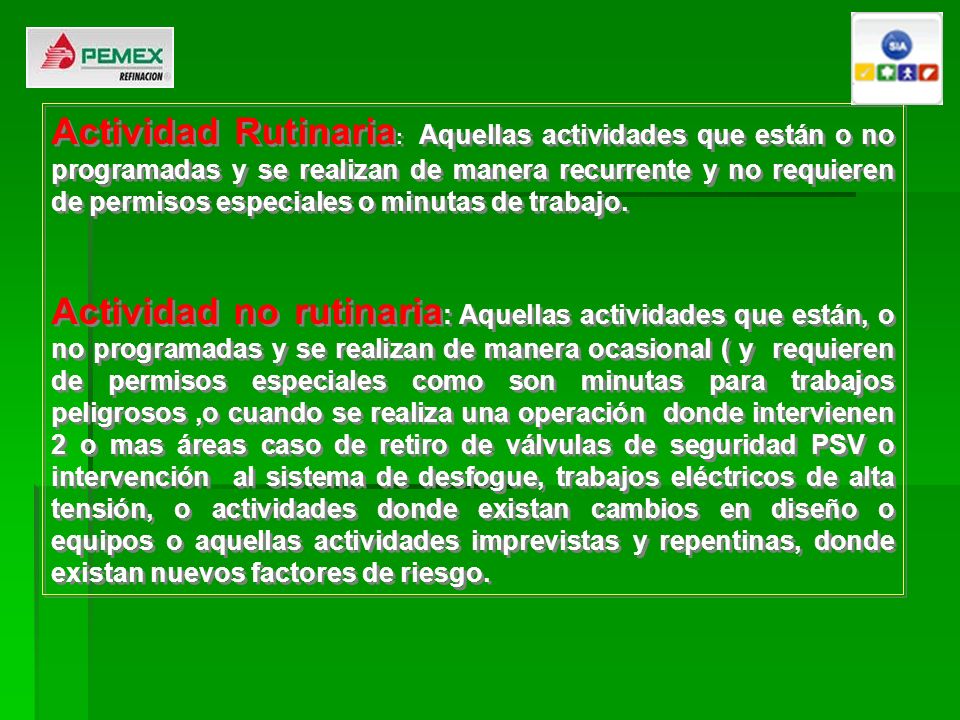 PEMEX
REFINACION

SIA

Actividad Rutinaria: Aquellas actividades que están o no programadas y se realizan de manera recurrente y no requieren de permisos especiales o minutas de trabajo.

Actividad no rutinaria: Aquellas actividades que están, o no programadas y se realizan de manera ocasional ( y requieren de permisos especiales como son minutas para trabajos peligrosos ,o cuando se realiza una operación donde intervienen 2 o mas áreas caso de retiro de válvulas de seguridad PSV o intervención al sistema de desfogue, trabajos eléctricos de alta tensión, o actividades donde existan cambios en diseño o equipos o aquellas actividades imprevistas y repentinas, donde existan nuevos factores de riesgo.